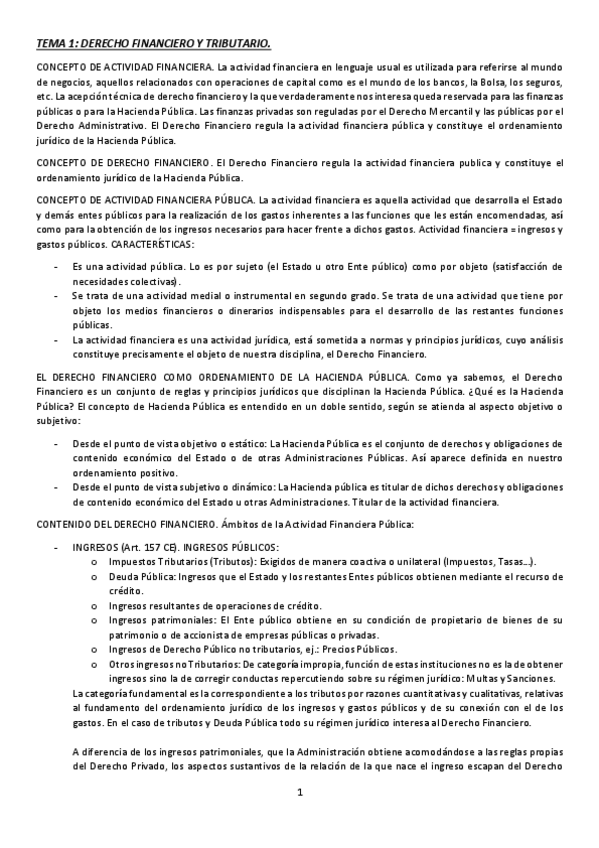 TEMA 1: DERECHO FINANCIERO Y TRIBUTARIO.

CONCEPTO DE ACTIVIDAD FINANCIERA. La actividad financiera en lenguaje usual es utilizada para referirse al mundo de negocios, aquellos relacionados con operaciones de capital como es el mundo de los bancos, la Bolsa, los seguros, etc. La acepción técnica de derecho financiero y la que verdaderamente nos interesa queda reservada para las finanzas públicas o para la Hacienda Pública. Las finanzas privadas son reguladas por el Derecho Mercantil y las públicas por el Derecho Administrativo. El Derecho Financiero regula la actividad financiera pública y constituye el ordenamiento jurídico de la Hacienda Pública.

CONCEPTO DE DERECHO FINANCIERO. El Derecho Financiero regula la actividad financiera publica y constituye el ordenamiento jurídico de la Hacienda Pública.

CONCEPTO DE ACTIVIDAD FINANCIERA PÚBLICA. La actividad financiera es aquella actividad que desarrolla el Estado y demás entes públicos para la realización de los gastos inherentes a las funciones que les están encomendadas, así como para la obtención de los ingresos necesarios para hacer frente a dichos gastos. Actividad financiera = ingresos y gastos públicos. CARACTERÍSTICAS:

- Es una actividad pública. Lo es por sujeto (el Estado u otro Ente público) como por objeto (satisfacción de necesidades colectivas).
- Se trata de una actividad medial o instrumental en segundo grado. Se trata de una actividad que tiene por objeto los medios financieros o dinerarios indispensables para el desarrollo de las restantes funciones públicas.
- La actividad financiera es una actividad jurídica, está sometida a normas y principios jurídicos, cuyo análisis constituye precisamente el objeto de nuestra disciplina, el Derecho Financiero.

EL DERECHO FINANCIERO COMO ORDENAMIENTO DE LA HACIENDA PÚBLICA. Como ya sabemos, el Derecho Financiero es un conjunto de reglas y principios jurídicos que disciplinan la Hacienda Pública. ¿Qué es la Hacienda Pública? El concepto de Hacienda Pública es entendido en un doble sentido, según se atienda al aspecto objetivo o subjetivo:

- Desde el punto de vista objetivo o estático: La Hacienda Pública es el conjunto de derechos y obligaciones de contenido económico del Estado o de otras Administraciones Públicas. Así aparece definida en nuestro ordenamiento positivo.
- Desde el punto de vista subjetivo o dinámico: La Hacienda pública es titular de dichos derechos y obligaciones de contenido económico del Estado u otras Administraciones. Titular de la actividad financiera.

CONTENIDO DEL DERECHO FINANCIERO. Ámbitos de la Actividad Financiera Pública:

- INGRESOS (Art. 157 CE). INGRESOS PÚBLICOS:
  o Impuestos Tributarios (Tributos): Exigidos de manera coactiva o unilateral (Impuestos, Tasas...).
  o Deuda Pública: Ingresos que el Estado y los restantes Entes públicos obtienen mediante el recurso de crédito.
  o Ingresos resultantes de operaciones de crédito.
  o Ingresos patrimoniales: El Ente público obtiene en su condición de propietario de bienes de su patrimonio o de accionista de empresas públicas o privadas.
  o Ingresos de Derecho Público no tributarios, ej.: Precios Públicos.
  o Otros ingresos no Tributarios: De categoría impropia, función de estas instituciones no es la de obtener ingresos sino la de corregir conductas repercutiendo sobre su régimen jurídico: Multas y Sanciones.

La categoría fundamental es la correspondiente a los tributos por razones cuantitativas y cualitativas, relativas al fundamento del ordenamiento jurídico de los ingresos y gastos públicos y de su conexión con el de los gastos. En el caso de tributos y Deuda Pública todo su régimen jurídico interesa al Derecho Financiero.

A diferencia de los ingresos patrimoniales, que la Administración obtiene acomodándose a las reglas propias del Derecho Privado, los aspectos sustantivos de la relación de la que nace el ingreso escapan del Derecho

1